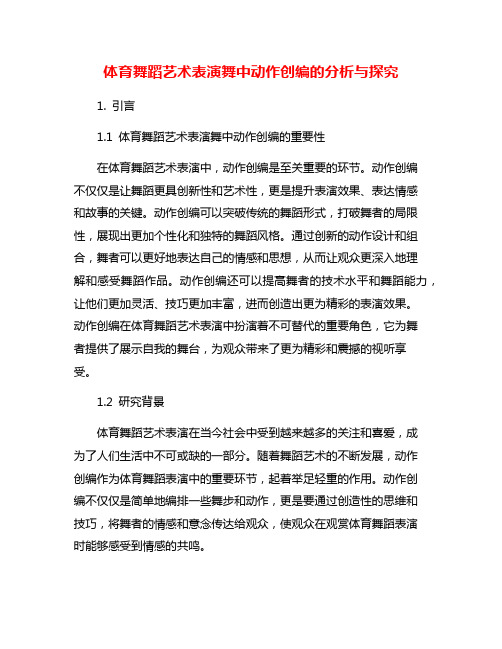 体育舞蹈艺术表演舞中动作创编的分析与探究

1. 引言

1.1 体育舞蹈艺术表演舞中动作创编的重要性

在体育舞蹈艺术表演中，动作创编是至关重要的环节。动作创编不仅仅是让舞蹈更具创新性和艺术性，更是提升表演效果、表达情感和故事的关键。动作创编可以突破传统的舞蹈形式，打破舞者的局限性，展现出更加个性化和独特的舞蹈风格。通过创新的动作设计和组合，舞者可以更好地表达自己的情感和思想，从而让观众更深入地理解和感受舞蹈作品。动作创编还可以提高舞者的技术水平和舞蹈能力，让他们更加灵活、技巧更加丰富，进而创造出更为精彩的表演效果。动作创编在体育舞蹈艺术表演中扮演着不可替代的重要角色，它为舞者提供了展示自我的舞台，为观众带来了更为精彩和震撼的视听享受。

1.2 研究背景

体育舞蹈艺术表演在当今社会中受到越来越多的关注和喜爱，成为了人们生活中不可或缺的一部分。随着舞蹈艺术的不断发展，动作创编作为体育舞蹈表演中的重要环节，起着举足轻重的作用。动作创编不仅仅是简单地编排一些舞步和动作，更是要通过创造性的思维和技巧，将舞者的情感和意念传达给观众，使观众在观赏体育舞蹈表演时能够感受到情感的共鸣。